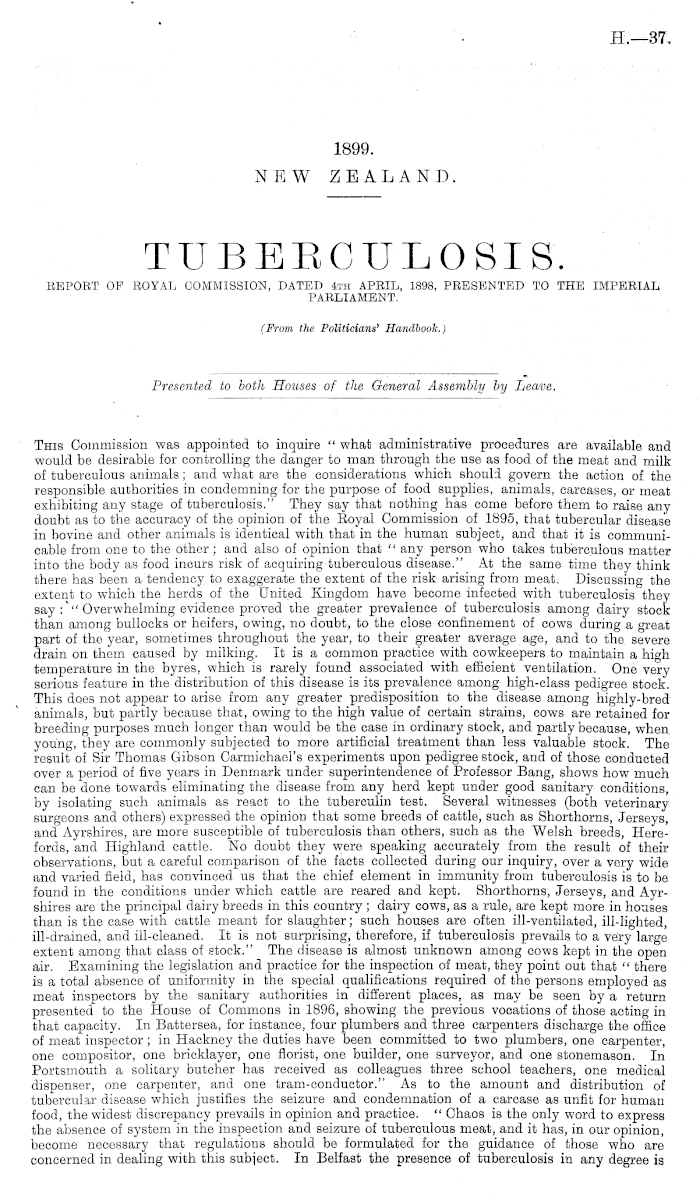 H.—37.

1899.
NEW ZEALAND.

TUBERCULOSIS.

REPORT OF ROYAL COMMISSION, DATED 4TH APRIL, 1898, PRESENTED TO THE IMPERIAL PARLIAMENT.

(From the Politicians' Handbook.)

Presented to both Houses of the General Assembly by Leave.

THIS Commission was appointed to inquire "what administrative procedures are available and would be desirable for controlling the danger to man through the use as food of the meat and milk of tuberculous animals; and what are the considerations which should govern the action of the responsible authorities in condemning for the purpose of food supplies, animals, carcases, or meat exhibiting any stage of tuberculosis." They say that nothing has come before them to raise any doubt as to the accuracy of the opinion of the Royal Commission of 1895, that tubercular disease in bovine and other animals is identical with that in the human subject, and that it is communicable from one to the other; and also of opinion that "any person who takes tuberculous matter into the body as food incurs risk of acquiring tuberculous disease." At the same time they think there has been a tendency to exaggerate the extent of the risk arising from meat. Discussing the extent to which the herds of the United Kingdom have become infected with tuberculosis they say: "Overwhelming evidence proved the greater prevalence of tuberculosis among dairy stock than among bullocks or heifers, owing, no doubt, to the close confinement of cows during a great part of the year, sometimes throughout the year, to their greater average age, and to the severe drain on them caused by milking. It is a common practice with cowkeepers to maintain a high temperature in the byres, which is rarely found associated with efficient ventilation. One very serious feature in the distribution of this disease is its prevalence among high-class pedigree stock. This does not appear to arise from any greater predisposition to the disease among highly-bred animals, but partly because that, owing to the high value of certain strains, cows are retained for breeding purposes much longer than would be the case in ordinary stock, and partly because, when young, they are commonly subjected to more artificial treatment than less valuable stock. The result of Sir Thomas Gibson Carmichael's experiments upon pedigree stock, and of those conducted over a period of five years in Denmark under superintendence of Professor Bang, shows how much can be done towards eliminating the disease from any herd kept under good sanitary conditions, by isolating such animals as react to the tuberculin test. Several witnesses (both veterinary surgeons and others) expressed the opinion that some breeds of cattle, such as Shorthorns, Jerseys, and Ayrshires, are more susceptible of tuberculosis than others, such as the Welsh breeds, Herefords, and Highland cattle. No doubt they were speaking accurately from the result of their observations, but a careful comparison of the facts collected during our inquiry, over a very wide and varied field, has convinced us that the chief element in immunity from tuberculosis is to be found in the conditions under which cattle are reared and kept. Shorthorns, Jerseys, and Ayrshires are the principal dairy breeds in this country; dairy cows, as a rule, are kept more in houses than is the case with cattle meant for slaughter; such houses are often ill-ventilated, ill-lighted, ill-drained, and ill-cleaned. It is not surprising, therefore, if tuberculosis prevails to a very large extent among that class of stock." The disease is almost unknown among cows kept in the open air. Examining the legislation and practice for the inspection of meat, they point out that "there is a total absence of uniformity in the special qualifications required of the persons employed as meat inspectors by the sanitary authorities in different places, as may be seen by a return presented to the House of Commons in 1896, showing the previous vocations of those acting in that capacity. In Battersea, for instance, four plumbers and three carpenters discharge the office of meat inspector; in Hackney the duties have been committed to two plumbers, one carpenter, one compositor, one bricklayer, one florist, one builder, one surveyor, and one stonemason. In Portsmouth a solitary butcher has received as colleagues three school teachers, one medical dispenser, one carpenter, and one tram-conductor." As to the amount and distribution of tubercular disease which justifies the seizure and condemnation of a carcase as unfit for human food, the widest discrepancy prevails in opinion and practice. "Chaos is the only word to express the absence of system in the inspection and seizure of tuberculous meat, and it has, in our opinion, become necessary that regulations should be formulated for the guidance of those who are concerned in dealing with this subject. In Belfast the presence of tuberculosis in any degree is